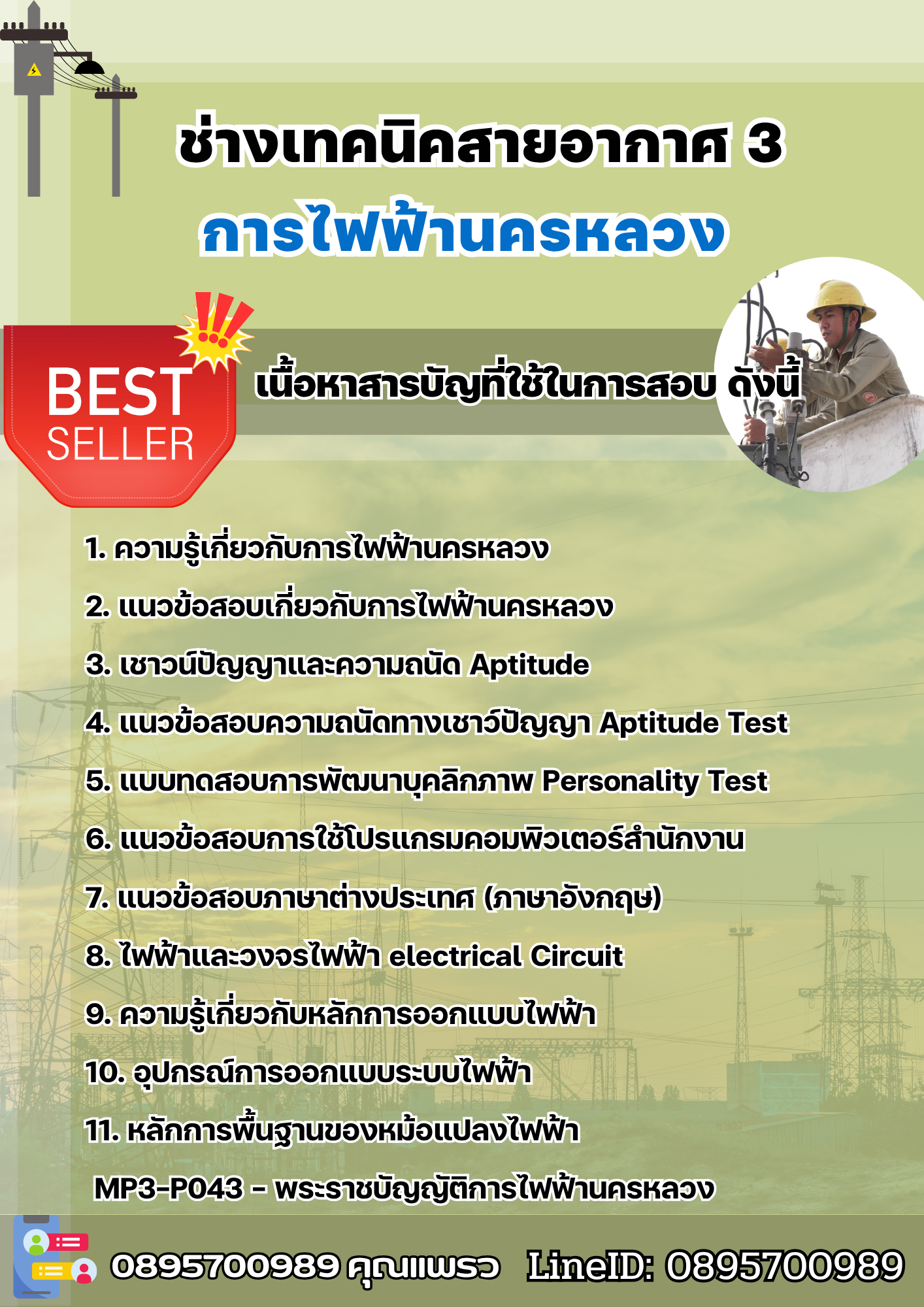 ช่างเทคนิคสายอากาศ 3
การไฟฟ้านครหลวง

BEST
SELLER

เนื้อหาสารบัญที่ใช้ในการสอบ ดังนี้

1. ความรู้เกี่ยวกับการไฟฟ้านครหลวง

2. แนวข้อสอบเกี่ยวกับการไฟฟ้านครหลวง

3. เชาวน์ปัญญาและความถนัด Aptitude

4. แนวข้อสอบความถนัดทางเชาว์ปัญญา Aptitude Test

5. แบบทดสอบการพัฒนาบุคลิกภาพ Personality Test

6. แนวข้อสอบการใช้โปรแกรมคอมพิวเตอร์สำนักงาน

7. แนวข้อสอบภาษาต่างประเทศ (ภาษาอังกฤษ)

8. ไฟฟ้าและวงจรไฟฟ้า electrical Circuit

9. ความรู้เกี่ยวกับหลักการออกแบบไฟฟ้า

10. อุปกรณ์การออกแบบระบบไฟฟ้า

11. หลักการพื้นฐานของหม้อแปลงไฟฟ้า

MP3-P043 - พระราชบัญญัติการไฟฟ้านครหลวง

0895700989 คุณแพรว LineID: 0895700989